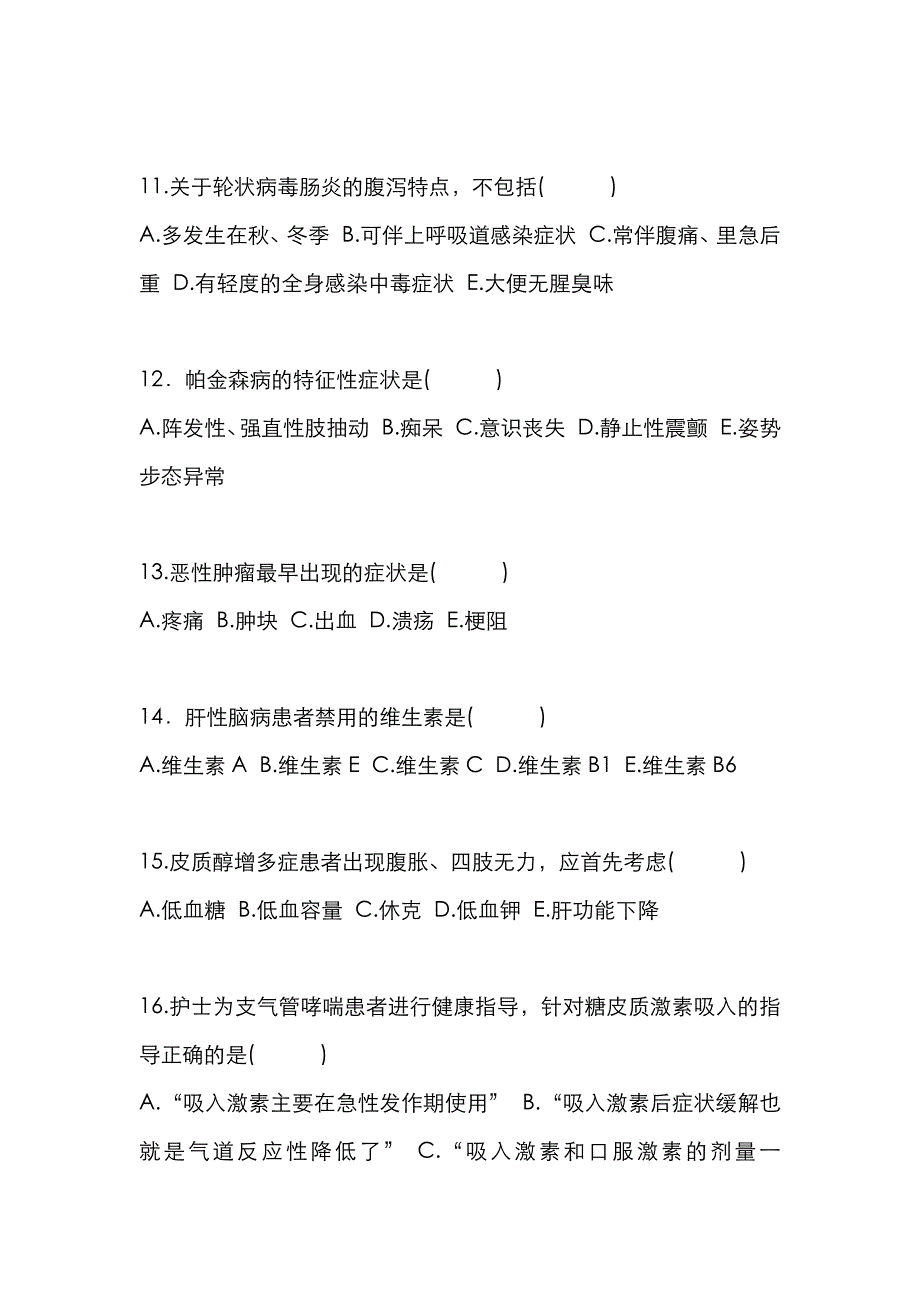 11.关于轮状病毒肠炎的腹泻特点，不包括(　　)

A.多发生在秋、冬季 B.可伴上呼吸道感染症状 C.常伴腹痛、里急后重 D.有轻度的全身感染中毒症状 E.大便无腥臭味

12．帕金森病的特征性症状是(　　)

A.阵发性、强直性肢抽动 B.痴呆 C.意识丧失 D.静止性震颤 E.姿势步态异常

13.恶性肿瘤最早出现的症状是(　　)

A.疼痛 B.肿块 C.出血 D.溃疡 E.梗阻

14．肝性脑病患者禁用的维生素是(　　)

A.维生素 A B.维生素 E C.维生素 C D.维生素 B1 E.维生素 B6

15.皮质醇增多症患者出现腹胀、四肢无力，应首先考虑(　　)

A.低血糖 B.低血容量 C.休克 D.低血钾 E.肝功能下降

16.护士为支气管哮喘患者进行健康指导，针对糖皮质激素吸入的指导正确的是(　　)

A.“吸入激素主要在急性发作期使用” B.“吸入激素后症状缓解也就是气道反应性降低了” C.“吸入激素和口服激素的剂量一